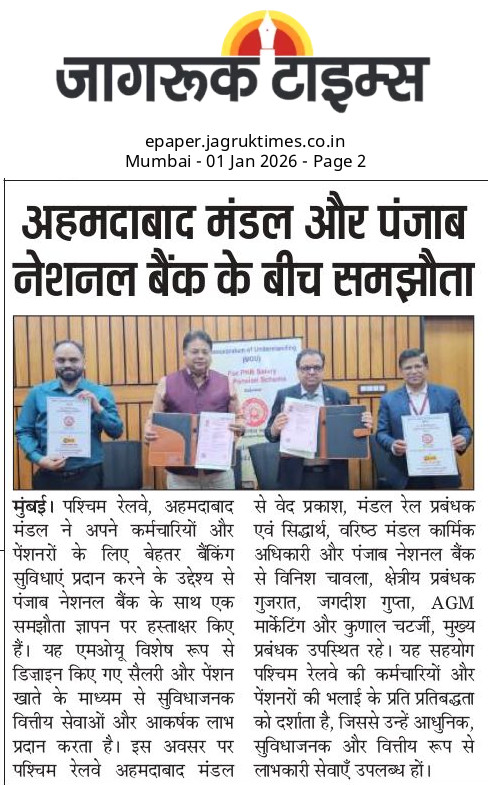 जागरूक टाइम्स

epaper.jagruktimes.co.in
Mumbai - 01 Jan 2026 - Page 2

अहमदाबाद मंडल और पंजाब नेशनल बैंक के बीच समझौता

Memorandum of Understanding (MOU) For PNB Salary Pension Scheme

मुंबई। पश्चिम रेलवे, अहमदाबाद मंडल ने अपने कर्मचारियों और पेंशनरों के लिए बेहतर बैंकिंग सुविधाएं प्रदान करने के उद्देश्य से पंजाब नेशनल बैंक के साथ एक समझौता ज्ञापन पर हस्ताक्षर किए हैं। यह एमओयू विशेष रूप से डिज़ाइन किए गए सैलरी और पेंशन खाते के माध्यम से सुविधाजनक वित्तीय सेवाओं और आकर्षक लाभ प्रदान करता है। इस अवसर पर पश्चिम रेलवे अहमदाबाद मंडल से वेद प्रकाश, मंडल रेल प्रबंधक एवं सिद्धार्थ, वरिष्ठ मंडल कार्मिक अधिकारी और पंजाब नेशनल बैंक से विनिश चावला, क्षेत्रीय प्रबंधक गुजरात, जगदीश गुप्ता, AGM मार्केटिंग और कुणाल चटर्जी, मुख्य प्रबंधक उपस्थित रहे। यह सहयोग पश्चिम रेलवे की कर्मचारियों और पेंशनरों की भलाई के प्रति प्रतिबद्धता को दर्शाता है, जिससे उन्हें आधुनिक, सुविधाजनक और वित्तीय रूप से लाभकारी सेवाएँ उपलब्ध हों।